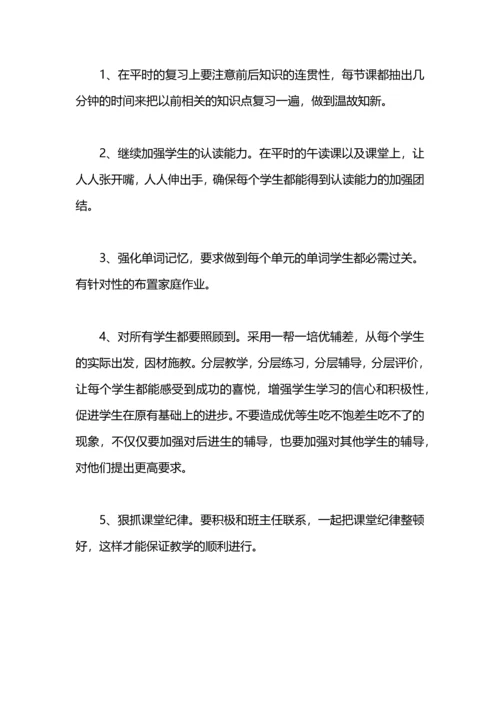 1、在平时的复习上要注意前后知识的连贯性，每节课都抽出几分钟的时间来把以前相关的知识点复习一遍，做到温故知新。

2、继续加强学生的认读能力。在平时的午读课以及课堂上，让人人张开嘴，人人伸出手，确保每个学生都能得到认读能力的加强团结。

3、强化单词记忆，要求做到每个单元的单词学生都必需过关。有针对性的布置家庭作业。

4、对所有学生都要照顾到。采用一帮一培优辅差，从每个学生的实际出发，因材施教。分层教学，分层练习，分层辅导，分层评价，让每个学生都能感受到成功的喜悦，增强学生学习的信心和积极性，促进学生在原有基础上的进步。不要造成优等生吃不饱差生吃不了的现象，不仅仅要加强对后进生的辅导，也要加强对其他学生的辅导，对他们提出更高要求。

5、狠抓课堂纪律。要积极和班主任联系，一起把课堂纪律整顿好，这样才能保证教学的顺利进行。